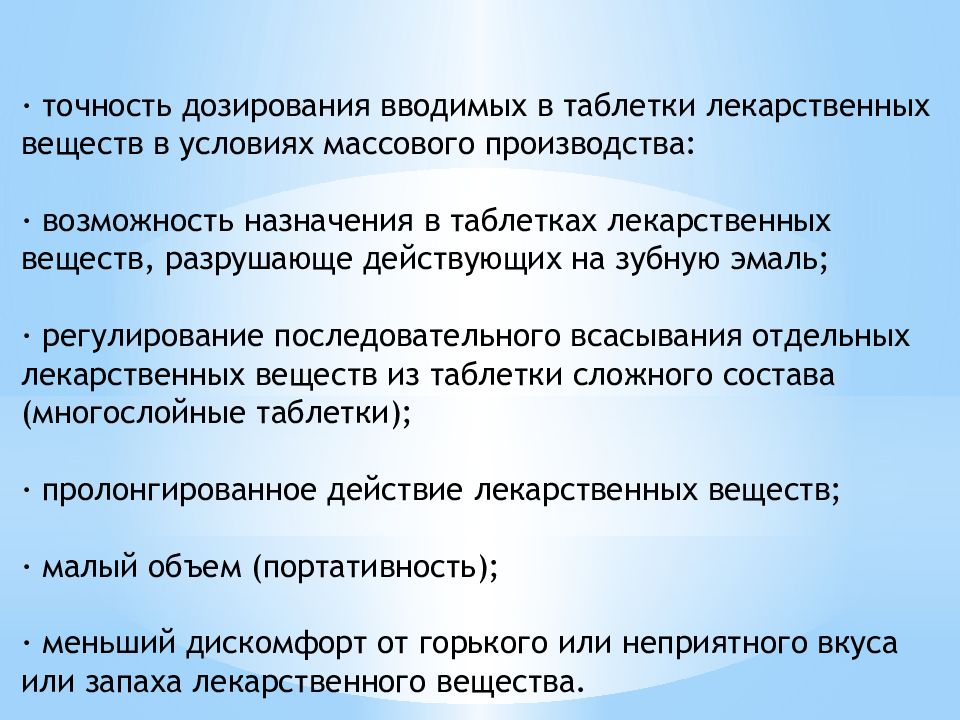 · точность дозирования вводимых в таблетки лекарственных веществ в условиях массового производства:

· возможность назначения в таблетках лекарственных веществ, разрушающе действующих на зубную эмаль;

· регулирование последовательного всасывания отдельных лекарственных веществ из таблетки сложного состава (многослойные таблетки);

· пролонгированное действие лекарственных веществ;

· малый объем (портативность);

· меньший дискомфорт от горького или неприятного вкуса или запаха лекарственного вещества.